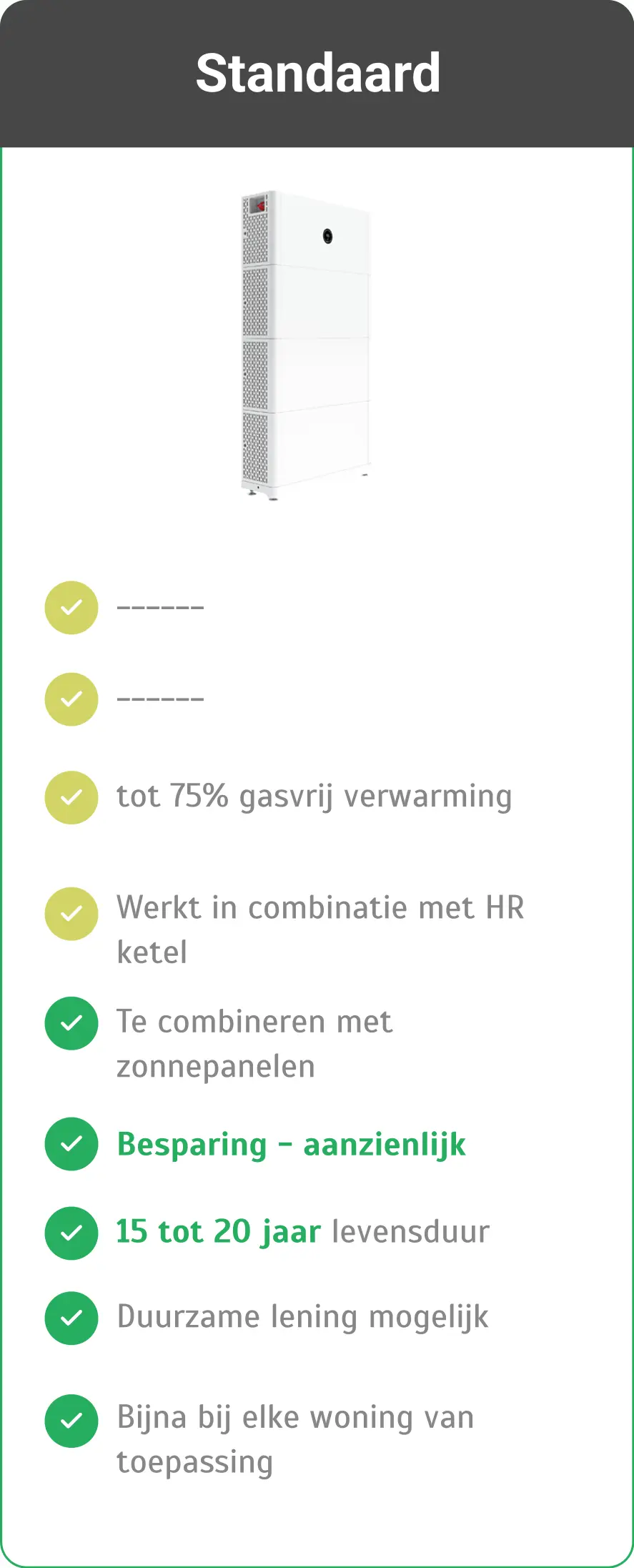 Standaard

✓ ------

✓ ------

✓ tot 75% gasvrij verwarming

✓ Werkt in combinatie met HR ketel

✓ Te combineren met zonnepanelen

✓ Besparing - aanzienlijk

✓ 15 tot 20 jaar levensduur

✓ Duurzame lening mogelijk

✓ Bijna bij elke woning van toepassing